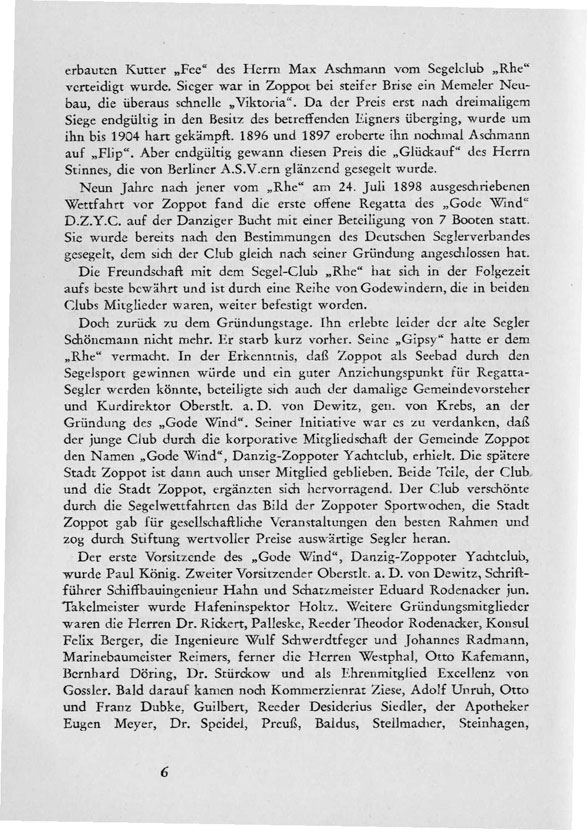 erbauten Kutter „Fee“ des Herrn Max Aschmann vom Segelclub „Rhe“ verteidigt wurde. Sieger war in Zoppot bei steifer Brise ein Memeler Neubau, die überaus schnelle „Viktoria“. Da der Preis erst nach dreimaligem Siege endgültig in den Besitz des betreffenden Eigners überging, wurde um ihn bis 1904 hart gekämpft. 1896 und 1897 eroberte ihn nochmal Aschmann auf „Flip“. Aber endgültig gewann diesen Preis die „Glückauf“ des Herrn Stinnes, die von Berliner A.S.V.ern glänzend gesegelt wurde.

Neun Jahre nach jener vom „Rhe“ am 24. Juli 1898 ausgeschriebenen Wettfahrt vor Zoppot fand die erste offene Regatta des „Gode Wind“ D.Z.Y.C. auf der Danziger Bucht mit einer Beteiligung von 7 Booten statt. Sie wurde bereits nach den Bestimmungen des Deutschen Seglerverbandes gesegelt, dem sich der Club gleich nach seiner Gründung angeschlossen hat.

Die Freundschaft mit dem Segel-Club „Rhe“ hat sich in der Folgezeit aufs beste bewährt und ist durch eine Reihe von Godewindern, die in beiden Clubs Mitglieder waren, weiter befestigt worden.

Doch zurück zu dem Gründungstage. Ihn erlebte leider der alte Segler Schönemann nicht mehr. Er starb kurz vorher. Seine „Gipsy“ hatte er dem „Rhe“ vermacht. In der Erkenntnis, daß Zoppot als Seebad durch den Segelsport gewinnen würde und ein guter Anziehungspunkt für Regatta-Segler werden könnte, beteiligte sich auch der damalige Gemeindevorsteher und Kurdirektor Oberstlt. a. D. von Dewitz, gen. von Krebs, an der Gründung des „Gode Wind“. Seiner Initiative war es zu verdanken, daß der junge Club durch die korporative Mitgliedschaft der Gemeinde Zoppot den Namen „Gode Wind“, Danzig-Zoppoter Yachtclub, erhielt. Die spätere Stadt Zoppot ist dann auch unser Mitglied geblieben. Beide Teile, der Club und die Stadt Zoppot, ergänzten sich hervorragend. Der Club verschönte durch die Segelwettfahrten das Bild der Zoppoter Sportwochen, die Stadt Zoppot gab für gesellschaftliche Veranstaltungen den besten Rahmen und zog durch Stiftung wertvoller Preise auswärtige Segler heran.

Der erste Vorsitzende des „Gode Wind“, Danzig-Zoppoter Yachtclub, wurde Paul König. Zweiter Vorsitzender Oberstlt. a. D. von Dewitz, Schriftführer Schiffbauingenieur Hahn und Schatzmeister Eduard Rodenacker jun. Takelmeister wurde Hafeninspektor Holtz. Weitere Gründungsmitglieder waren die Herren Dr. Rickert, Palleske, Reeder Theodor Rodenacker, Konsul Felix Berger, die Ingenieure Wulf Schwerdtfeger und Johannes Radmann, Marinebaumeister Reimers, ferner die Herren Westphal, Otto Kafemann, Bernhard Döring, Dr. Stürckow und als Ehrenmitglied Excellenz von Gossler. Bald darauf kamen noch Kommerzienrat Ziese, Adolf Unruh, Otto und Franz Dubke, Guilbert, Reeder Desiderius Siedler, der Apotheker Eugen Meyer, Dr. Speidel, Preuß, Baldus, Stellmacher, Steinhagen,

6